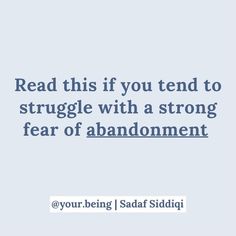 Read this if you tend to struggle with a strong fear of abandonment

@your.being | Sadaf Siddiqi